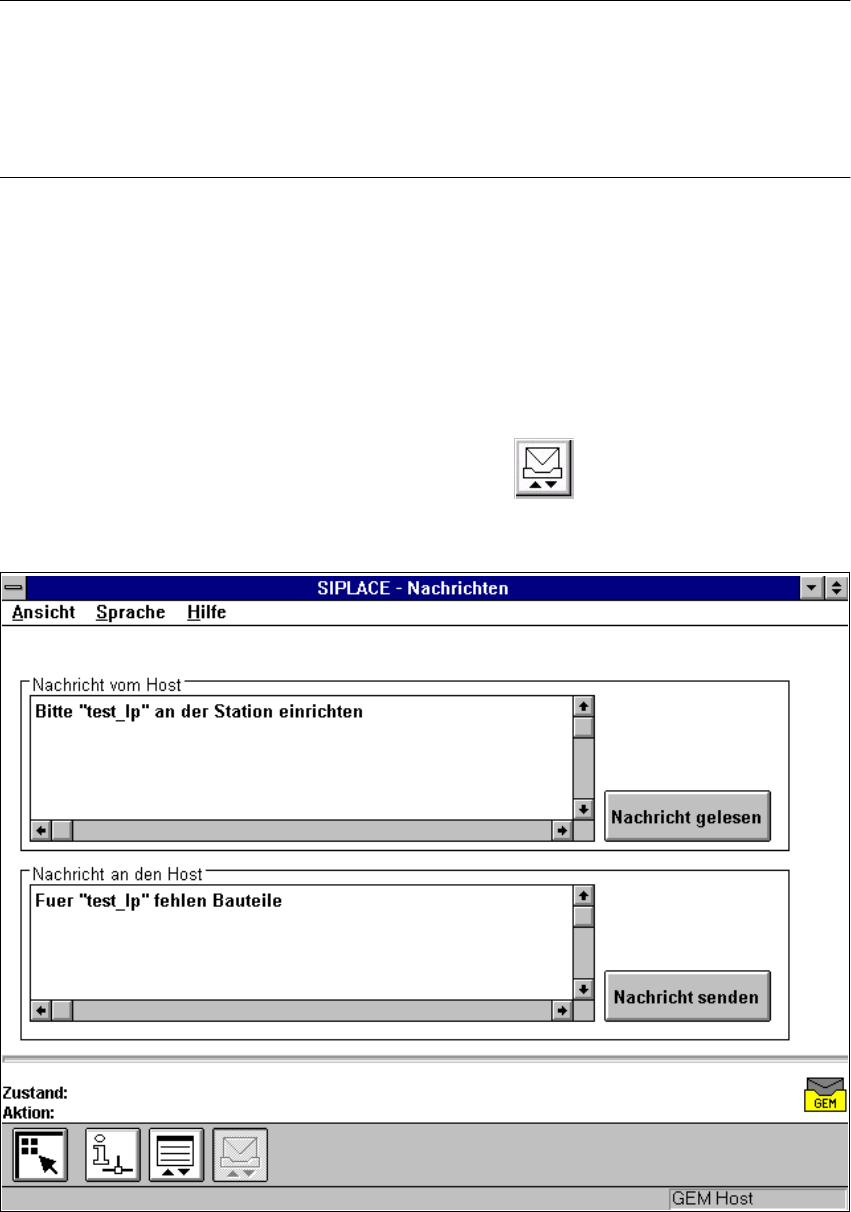 SIPLACE - Nachrichten

Ansicht Sprache Hilfe

Nachricht vom Host

Bitte "test_lp" an der Station einrichten

Nachricht gelesen

Nachricht an den Host

Fuer "test_lp" fehlen Bauteile

Nachricht senden

Zustand:
Aktion:

GEM

GEM Host